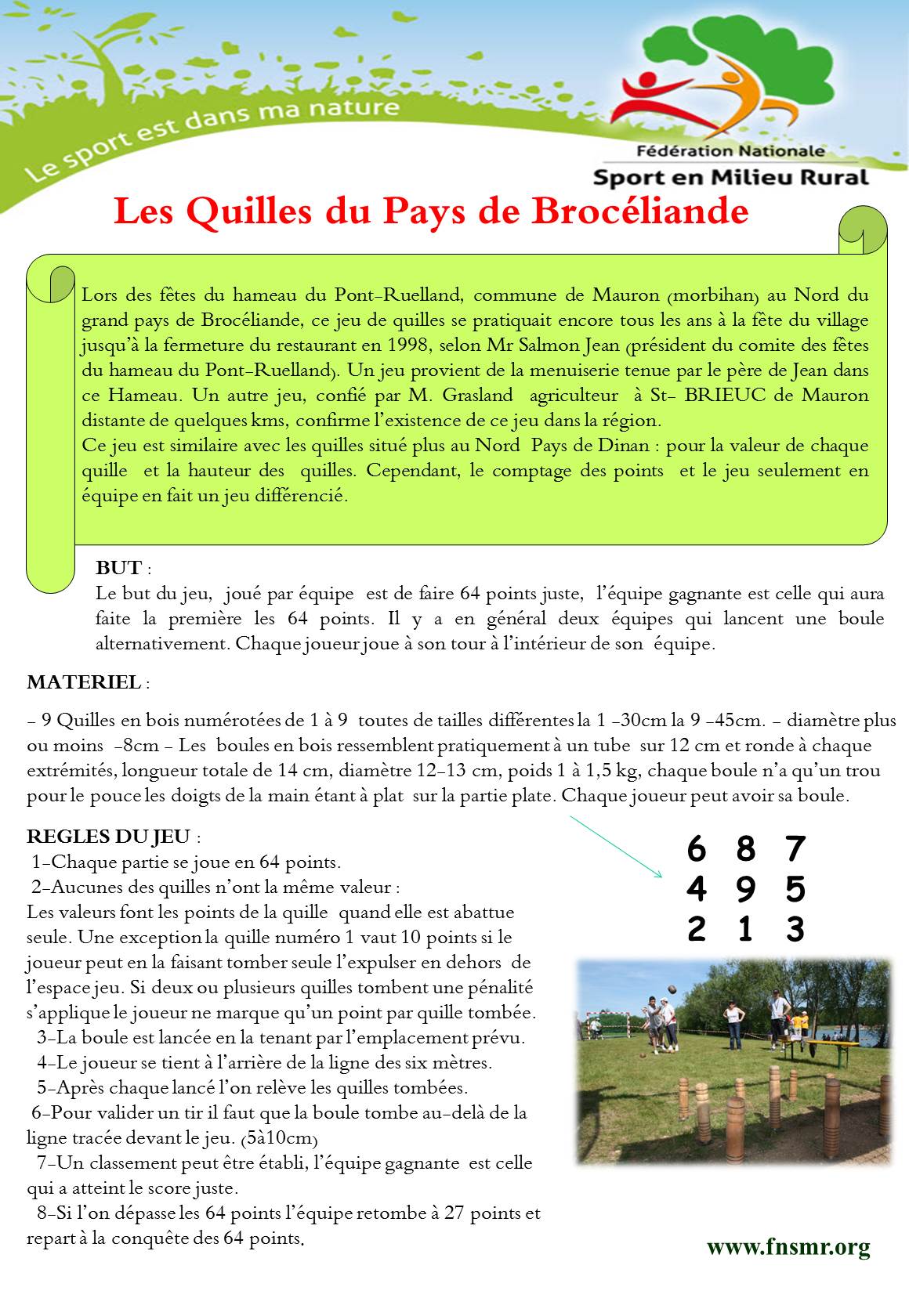 Le sport est dans ma nature

Fédération Nationale
Sport en Milieu Rural

Les Quilles du Pays de Brocéliande

Lors des fêtes du hameau du Pont-Ruelland, commune de Mauron (morbihan) au Nord du grand pays de Brocéliande, ce jeu de quilles se pratiquait encore tous les ans à la fête du village jusqu'à la fermeture du restaurant en 1998, selon Mr Salmon Jean (président du comite des fêtes du hameau du Pont-Ruelland). Un jeu provient de la menuiserie tenue par le père de Jean dans ce Hameau. Un autre jeu, confié par M. Grasland agriculteur à St- BRIEUC de Mauron distante de quelques kms, confirme l'existence de ce jeu dans la région.
Ce jeu est similaire avec les quilles situé plus au Nord Pays de Dinan : pour la valeur de chaque quille et la hauteur des quilles. Cependant, le comptage des points et le jeu seulement en équipe en fait un jeu différencié.

BUT :
Le but du jeu, joué par équipe est de faire 64 points juste, l'équipe gagnante est celle qui aura faite la première les 64 points. Il y a en général deux équipes qui lancent une boule alternativement. Chaque joueur joue à son tour à l'intérieur de son équipe.

MATERIEL :

- 9 Quilles en bois numérotées de 1 à 9 toutes de tailles différentes la 1 -30cm la 9 -45cm. - diamètre plus ou moins -8cm - Les boules en bois ressemblent pratiquement à un tube sur 12 cm et ronde à chaque extrémités, longueur totale de 14 cm, diamètre 12-13 cm, poids 1 à 1,5 kg, chaque boule n'a qu'un trou pour le pouce les doigts de la main étant à plat sur la partie plate. Chaque joueur peut avoir sa boule.

REGLES DU JEU :
1-Chaque partie se joue en 64 points.
2-Aucunes des quilles n'ont la même valeur :
Les valeurs font les points de la quille quand elle est abattue seule. Une exception la quille numéro 1 vaut 10 points si le joueur peut en la faisant tomber seule l'expulser en dehors de l'espace jeu. Si deux ou plusieurs quilles tombent une pénalité s'applique le joueur ne marque qu'un point par quille tombée.
3-La boule est lancée en la tenant par l'emplacement prévu.
4-Le joueur se tient à l'arrière de la ligne des six mètres.
5-Après chaque lancé l'on relève les quilles tombées.
6-Pour valider un tir il faut que la boule tombe au-delà de la ligne tracée devant le jeu. (5à10cm)
7-Un classement peut être établi, l'équipe gagnante est celle qui a atteint le score juste.
8-Si l'on dépasse les 64 points l'équipe retombe à 27 points et repart à la conquête des 64 points.

6 8 7
4 9 5
2 1 3

www.fnsmr.org